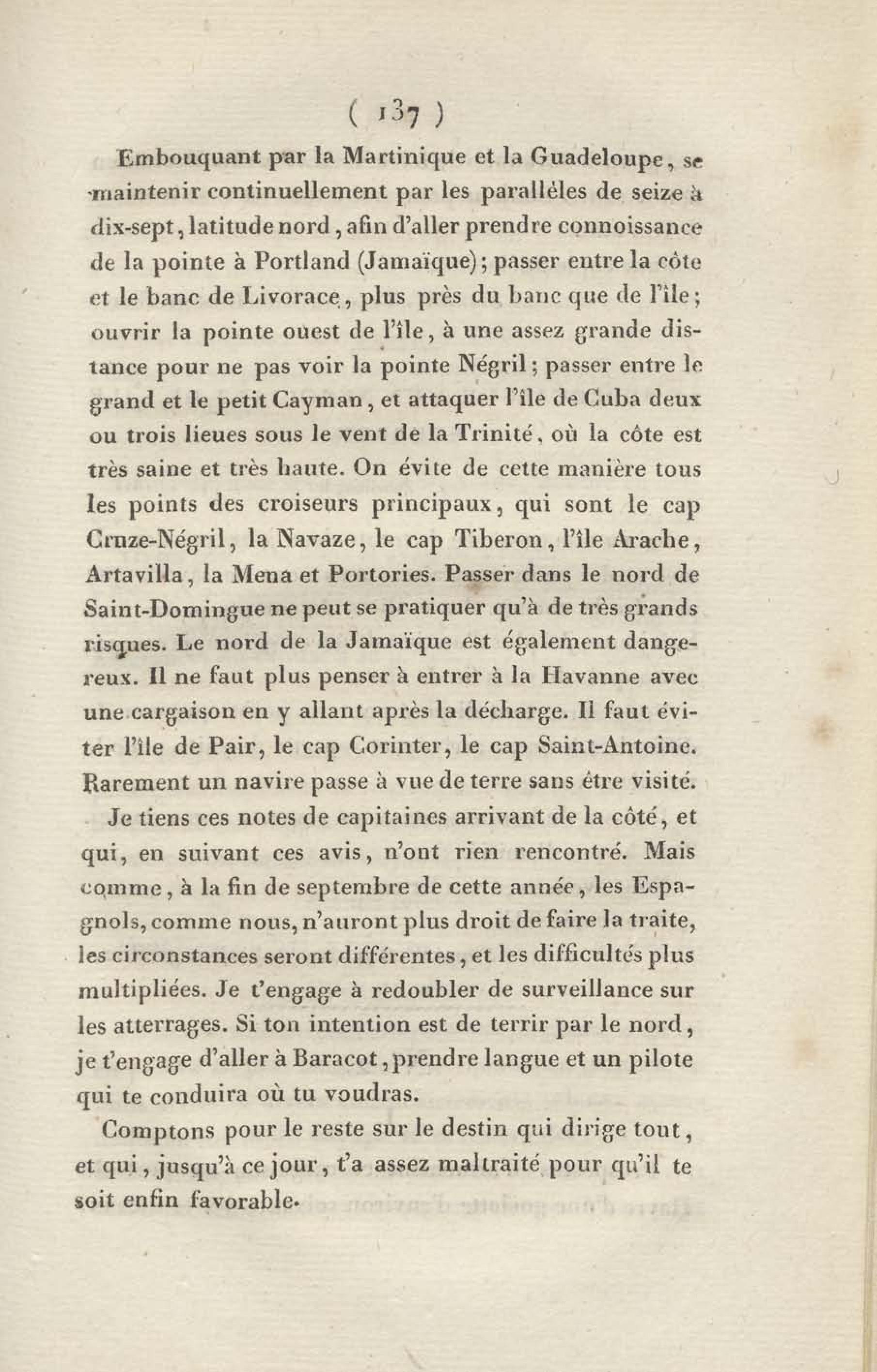 ( 137 )

Embouquant par la Martinique et la Guadeloupe, se maintenir continuellement par les paralléles de seize à dix-sept, latitude nord, afin d'aller prendre connoissance de la pointe à Portland (Jamaïque); passer entre la côte et le banc de Livorace, plus près du banc que de l'île; ouvrir la pointe ouest de l'île, à une assez grande distance pour ne pas voir la pointe Négril; passer entre le grand et le petit Cayman, et attaquer l'île de Cuba deux ou trois lieues sous le vent de la Trinité, où la côte est très saine et très haute. On évite de cette manière tous les points des croiseurs principaux, qui sont le cap Cruze-Négril, la Navaze, le cap Tiberon, l'île Arache, Artavilla, la Mena et Portories. Passer dans le nord de Saint-Domingue ne peut se pratiquer qu'à de très grands risques. Le nord de la Jamaïque est également dangereux. Il ne faut plus penser à entrer à la Havanne avec une cargaison en y allant après la décharge. Il faut éviter l'île de Pair, le cap Corinter, le cap Saint-Antoine. Rarement un navire passe à vue de terre sans être visité.

Je tiens ces notes de capitaines arrivant de la côté, et qui, en suivant ces avis, n'ont rien rencontré. Mais comme, à la fin de septembre de cette année, les Espagnols, comme nous, n'auront plus droit de faire la traite, les circonstances seront différentes, et les difficultés plus multipliées. Je t'engage à redoubler de surveillance sur les atterrages. Si ton intention est de terrir par le nord, je t'engage d'aller à Baracot, prendre langue et un pilote qui te conduira où tu voudras.

Comptons pour le reste sur le destin qui dirige tout, et qui, jusqu'à ce jour, t'a assez maltraité pour qu'il te soit enfin favorable.